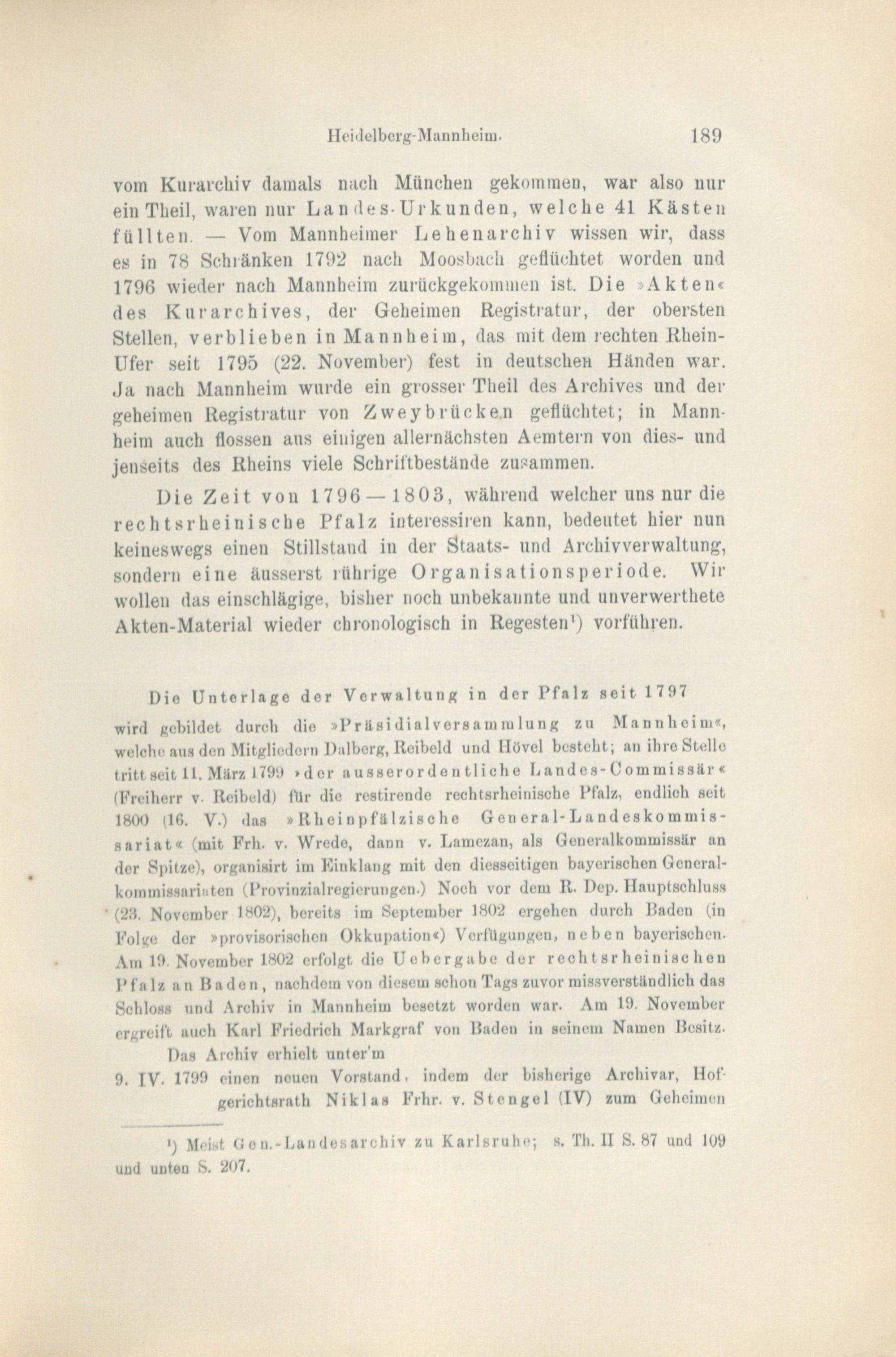 Heidelberg-Mannheim. 189

vom Kurarchiv damals nach München gekommen, war also nur ein Theil, waren nur Landes-Urkunden, welche 41 Kästen füllten. — Vom Mannheimer Lehenarchiv wissen wir, dass es in 78 Schränken 1792 nach Moosbach geflüchtet worden und 1796 wieder nach Mannheim zurückgekommen ist. Die »Akten« des Kurarchives, der Geheimen Registratur, der obersten Stellen, verblieben in Mannheim, das mit dem rechten Rhein-Ufer seit 1795 (22. November) fest in deutschen Händen war. Ja nach Mannheim wurde ein grosser Theil des Archives und der geheimen Registratur von Zweybrücken geflüchtet; in Mannheim auch flossen aus einigen allernächsten Aemtern von dies- und jenseits des Rheins viele Schriftbestände zusammen.

Die Zeit von 1796—1803, während welcher uns nur die rechtsrheinische Pfalz interessiren kann, bedeutet hier nun keineswegs einen Stillstand in der Staats- und Archivverwaltung, sondern eine äusserst rührige Organisationsperiode. Wir wollen das einschlägige, bisher noch unbekannte und unverwerthete Akten-Material wieder chronologisch in Regesten¹) vorführen.

Die Unterlage der Verwaltung in der Pfalz seit 1797 wird gebildet durch die »Präsidialversammlung zu Mannheim«, welche aus den Mitgliedern Dalberg, Reibeld und Hövel besteht; an ihre Stelle tritt seit 11. März 1799 »der ausserordentliche Landes-Commissär« (Freiherr v. Reibeld) für die restirende rechtsrheinische Pfalz, endlich seit 1800 (16. V.) das »Rheinpfälzische General-Landeskommissariat« (mit Frh. v. Wrede, dann v. Lamezan, als Generalkommissär an der Spitze), organisirt im Einklang mit den diesseitigen bayerischen Generalkommissariaten (Provinzialregierungen.) Noch vor dem R. Dep. Hauptschluss (23. November 1802), bereits im September 1802 ergehen durch Baden (in Folge der »provisorischen Okkupation«) Verfügungen, neben bayerischen. Am 19. November 1802 erfolgt die Uebergabe der rechtsrheinischen Pfalz an Baden, nachdem von diesem schon Tags zuvor missverständlich das Schloss und Archiv in Mannheim besetzt worden war. Am 19. November ergreift auch Karl Friedrich Markgraf von Baden in seinem Namen Besitz.

Das Archiv erhielt unter'm

9. IV. 1799 einen neuen Vorstand, indem der bisherige Archivar, Hofgerichtsrath Niklas Frhr. v. Stengel (IV) zum Geheimen

¹) Meist Gen.-Landesarchiv zu Karlsruhe; s. Th. II S. 87 und 109 und unten S. 207.